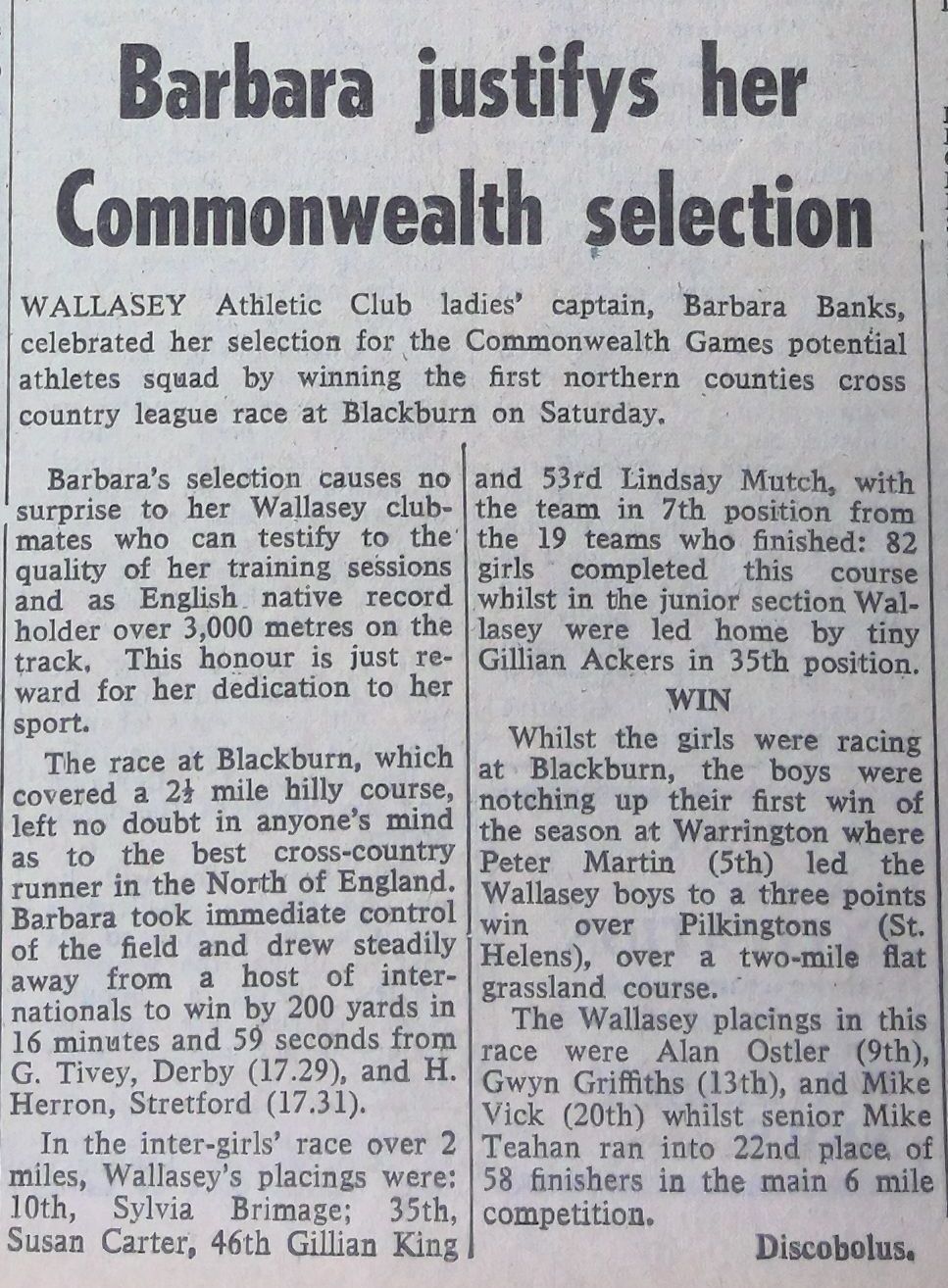 Barbara justifys her Commonwealth selection

WALLASEY Athletic Club ladies' captain, Barbara Banks, celebrated her selection for the Commonwealth Games potential athletes squad by winning the first northern counties cross country league race at Blackburn on Saturday.

Barbara's selection causes no surprise to her Wallasey clubmates who can testify to the quality of her training sessions and as English native record holder over 3,000 metres on the track. This honour is just reward for her dedication to her sport.

The race at Blackburn, which covered a $2\frac{1}{2}$ mile hilly course, left no doubt in anyone's mind as to the best cross-country runner in the North of England. Barbara took immediate control of the field and drew steadily away from a host of internationals to win by 200 yards in 16 minutes and 59 seconds from G. Tivey, Derby (17.29), and H. Herron, Stretford (17.31).

In the inter-girls' race over 2 miles, Wallasey's placings were: 10th, Sylvia Brimage; 35th, Susan Carter, 46th Gillian King and 53rd Lindsay Mutch, with the team in 7th position from the 19 teams who finished: 82 girls completed this course whilst in the junior section Wallasey were led home by tiny Gillian Ackers in 35th position.

WIN

Whilst the girls were racing at Blackburn, the boys were notching up their first win of the season at Warrington where Peter Martin (5th) led the Wallasey boys to a three points win over Pilkingtons (St. Helens), over a two-mile flat grassland course.

The Wallasey placings in this race were Alan Ostler (9th), Gwyn Griffiths (13th), and Mike Vick (20th) whilst senior Mike Teahan ran into 22nd place of 58 finishers in the main 6 mile competition.

Discobolus.